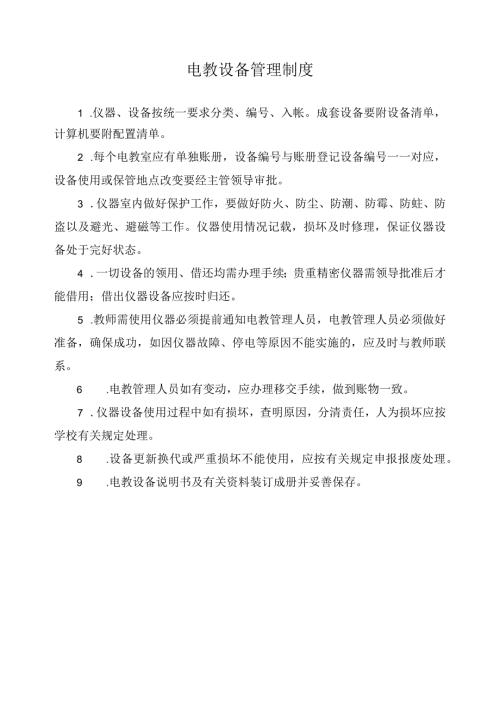 电教设备管理制度

1 .仪器、设备按统一要求分类、编号、入帐。成套设备要附设备清单，计算机要附配置清单。

2 .每个电教室应有单独账册，设备编号与账册登记设备编号一一对应，设备使用或保管地点改变要经主管领导审批。

3 .仪器室内做好保护工作，要做好防火、防尘、防潮、防霉、防蛀、防盗以及避光、避磁等工作。仪器使用情况记载，损坏及时修理，保证仪器设备处于完好状态。

4 .一切设备的领用、借还均需办理手续;贵重精密仪器需领导批准后才能借用;借出仪器设备应按时归还。

5 .教师需使用仪器必须提前通知电教管理人员，电教管理人员必须做好准备，确保成功，如因仪器故障、停电等原因不能实施的，应及时与教师联系。

6 .电教管理人员如有变动，应办理移交手续，做到账物一致。

7 .仪器设备使用过程中如有损坏，查明原因，分清责任，人为损坏应按学校有关规定处理。

8 .设备更新换代或严重损坏不能使用，应按有关规定申报报废处理。

9 .电教设备说明书及有关资料装订成册并妥善保存。